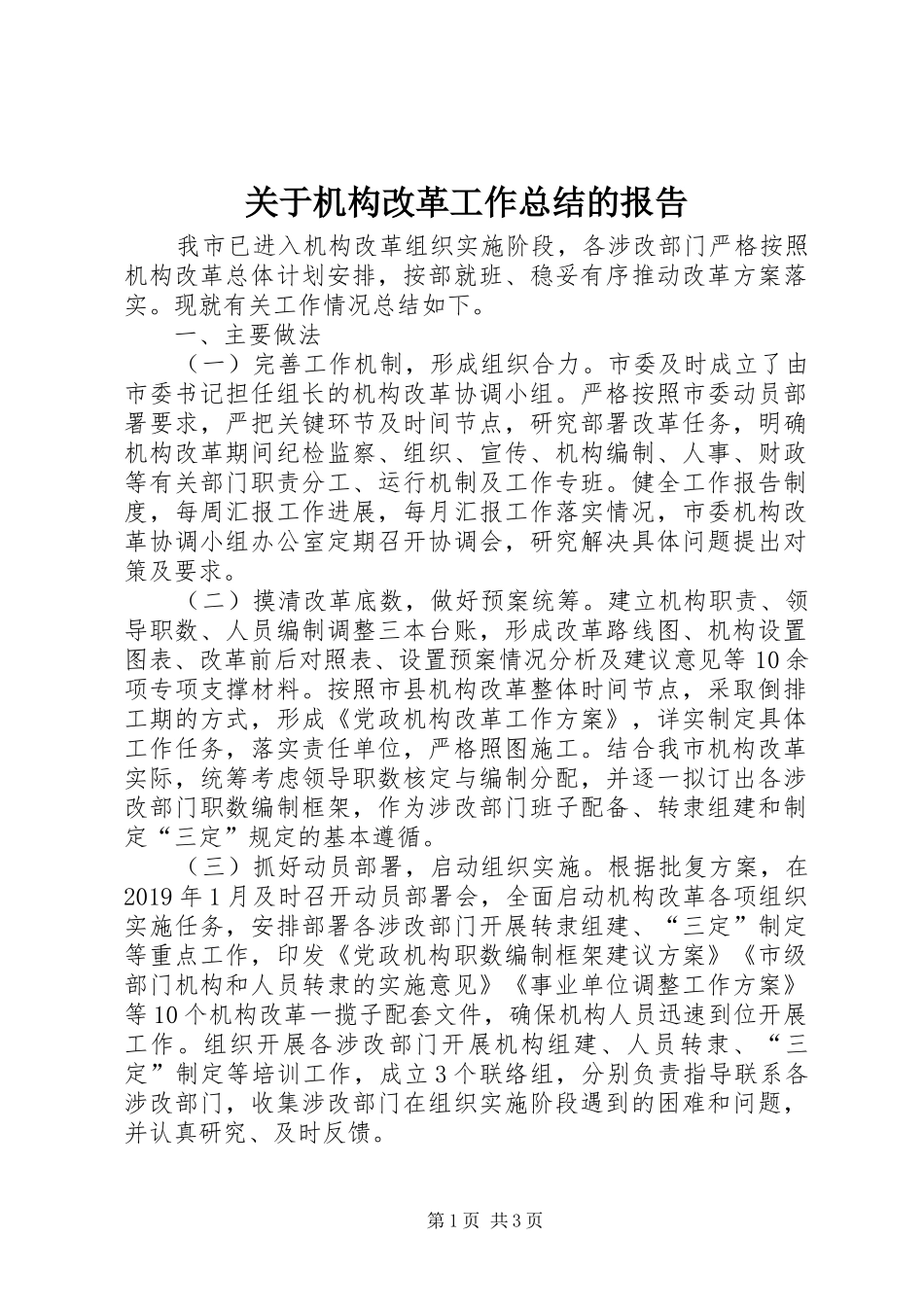 关于机构改革工作总结的报告

我市已进入机构改革组织实施阶段，各涉改部门严格按照机构改革总体计划安排，按部就班、稳妥有序推动改革方案落实。现就有关工作情况总结如下。

一、主要做法

（一）完善工作机制，形成组织合力。市委及时成立了由市委书记担任组长的机构改革协调小组。严格按照市委动员部署要求，严把关键环节及时间节点，研究部署改革任务，明确机构改革期间纪检监察、组织、宣传、机构编制、人事、财政等有关部门职责分工、运行机制及工作专班。健全工作报告制度，每周汇报工作进展，每月汇报工作落实情况，市委机构改革协调小组办公室定期召开协调会，研究解决具体问题提出对策及要求。

（二）摸清改革底数，做好预案统筹。建立机构职责、领导职数、人员编制调整三本台账，形成改革路线图、机构设置图表、改革前后对照表、设置预案情况分析及建议意见等10余项专项支撑材料。按照市县机构改革整体时间节点，采取倒排工期的方式，形成《党政机构改革工作方案》，详实制定具体工作任务，落实责任单位，严格照图施工。结合我市机构改革实际，统筹考虑领导职数核定与编制分配，并逐一拟订出各涉改部门职数编制框架，作为涉改部门班子配备、转隶组建和制定“三定”规定的基本遵循。

（三）抓好动员部署，启动组织实施。根据批复方案，在2019年1月及时召开动员部署会，全面启动机构改革各项组织实施任务，安排部署各涉改部门开展转隶组建、“三定”制定等重点工作，印发《党政机构职数编制框架建议方案》《市级部门机构和人员转隶的实施意见》《事业单位调整工作方案》等10个机构改革一揽子配套文件，确保机构人员迅速到位开展工作。组织开展各涉改部门开展机构组建、人员转隶、“三定”制定等培训工作，成立3个联络组，分别负责指导联系各涉改部门，收集涉改部门在组织实施阶段遇到的困难和问题，并认真研究、及时反馈。

第1页 共3页